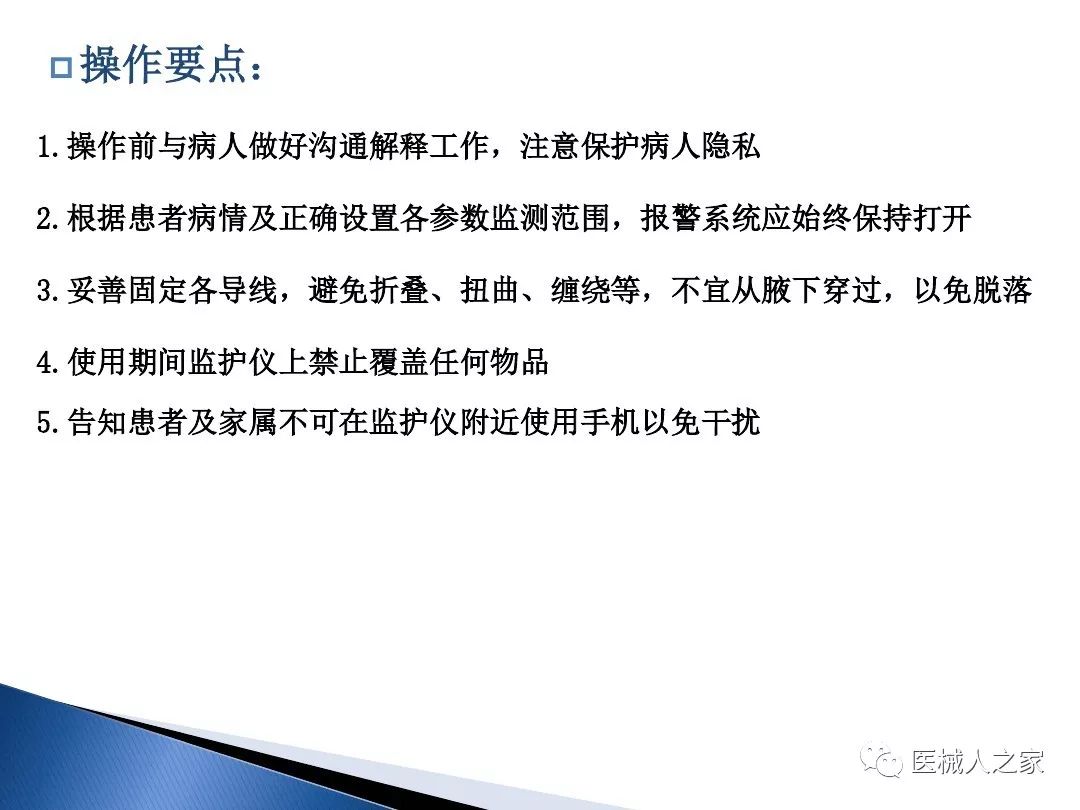 操作要点：

1.操作前与病人做好沟通解释工作，注意保护病人隐私

2.根据患者病情及正确设置各参数监测范围，报警系统应始终保持打开

3.妥善固定各导线，避免折叠、扭曲、缠绕等，不宜从腋下穿过，以免脱落

4.使用期间监护仪上禁止覆盖任何物品

5.告知患者及家属不可在监护仪附近使用手机以免干扰

医械人之家